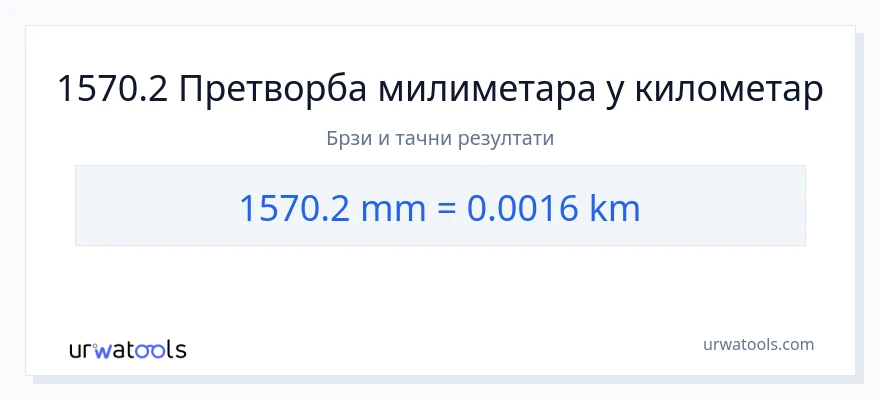 1570.2 Претворба милиметара у километар

Брзи и тачни резултати

1570.2 mm = 0.0016 km

urwatools

urwatools.com